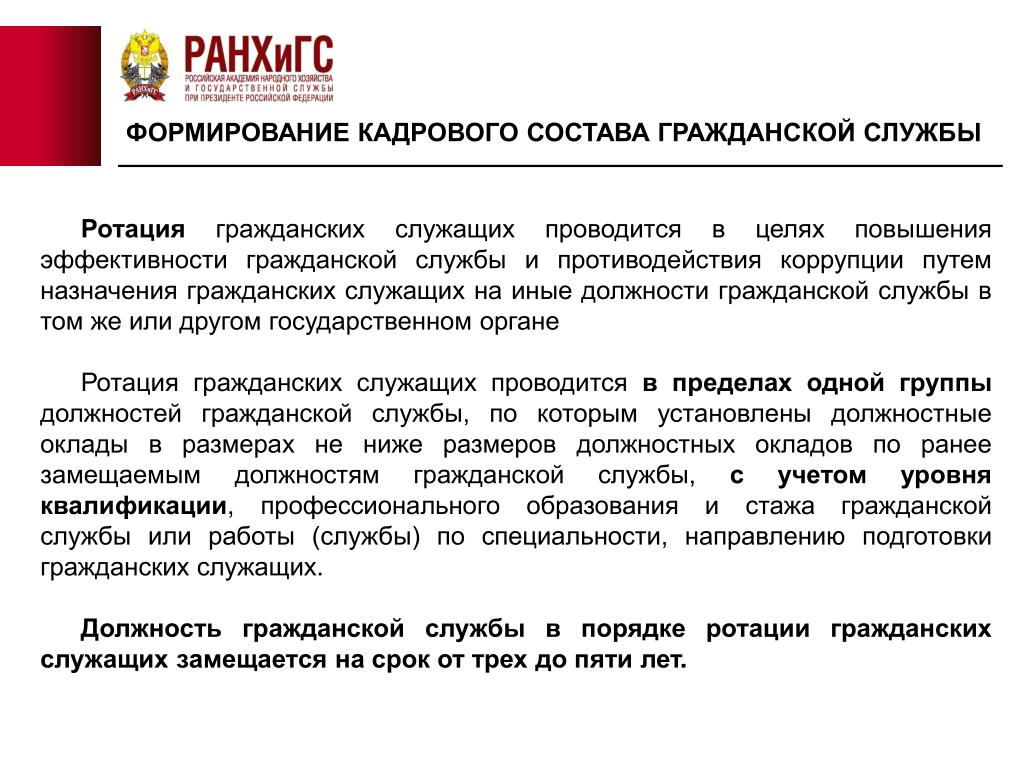 РАНХиГС
РОССИЙСКАЯ АКАДЕМИЯ НАРОДНОГО ХОЗЯЙСТВА И ГОСУДАРСТВЕННОЙ СЛУЖБЫ ПРИ ПРЕЗИДЕНТЕ РОССИЙСКОЙ ФЕДЕРАЦИИ

ФОРМИРОВАНИЕ КАДРОВОГО СОСТАВА ГРАЖДАНСКОЙ СЛУЖБЫ

Ротация гражданских служащих проводится в целях повышения эффективности гражданской службы и противодействия коррупции путем назначения гражданских служащих на иные должности гражданской службы в том же или другом государственном органе

Ротация гражданских служащих проводится в пределах одной группы должностей гражданской службы, по которым установлены должностные оклады в размерах не ниже размеров должностных окладов по ранее замещаемым должностям гражданской службы, с учетом уровня квалификации, профессионального образования и стажа гражданской службы или работы (службы) по специальности, направлению подготовки гражданских служащих.

Должность гражданской службы в порядке ротации гражданских служащих замещается на срок от трех до пяти лет.